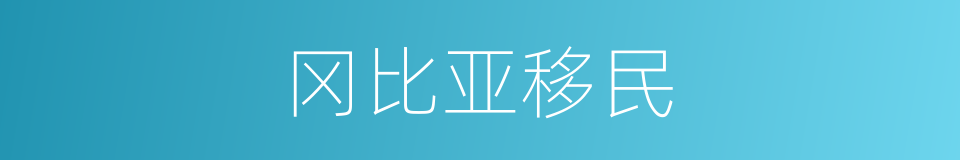 冈比亚移民